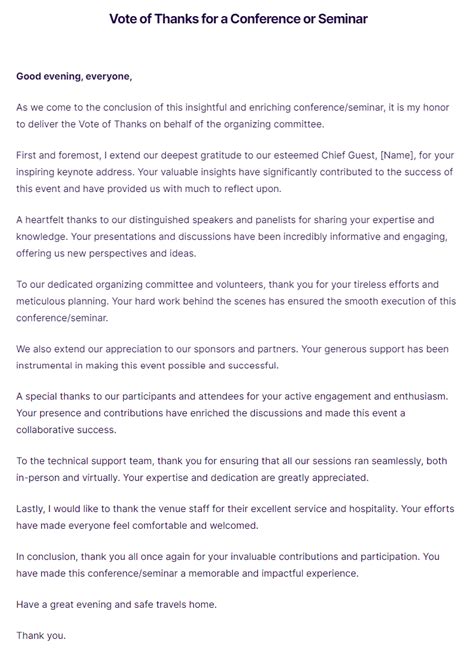 Vote of Thanks for a Conference or Seminar

Good evening, everyone,

As we come to the conclusion of this insightful and enriching conference/seminar, it is my honor to deliver the Vote of Thanks on behalf of the organizing committee.

First and foremost, I extend our deepest gratitude to our esteemed Chief Guest, [Name], for your inspiring keynote address. Your valuable insights have significantly contributed to the success of this event and have provided us with much to reflect upon.

A heartfelt thanks to our distinguished speakers and panelists for sharing your expertise and knowledge. Your presentations and discussions have been incredibly informative and engaging, offering us new perspectives and ideas.

To our dedicated organizing committee and volunteers, thank you for your tireless efforts and meticulous planning. Your hard work behind the scenes has ensured the smooth execution of this conference/seminar.

We also extend our appreciation to our sponsors and partners. Your generous support has been instrumental in making this event possible and successful.

A special thanks to our participants and attendees for your active engagement and enthusiasm. Your presence and contributions have enriched the discussions and made this event a collaborative success.

To the technical support team, thank you for ensuring that all our sessions ran seamlessly, both in-person and virtually. Your expertise and dedication are greatly appreciated.

Lastly, I would like to thank the venue staff for their excellent service and hospitality. Your efforts have made everyone feel comfortable and welcomed.

In conclusion, thank you all once again for your invaluable contributions and participation. You have made this conference/seminar a memorable and impactful experience.

Have a great evening and safe travels home.

Thank you.